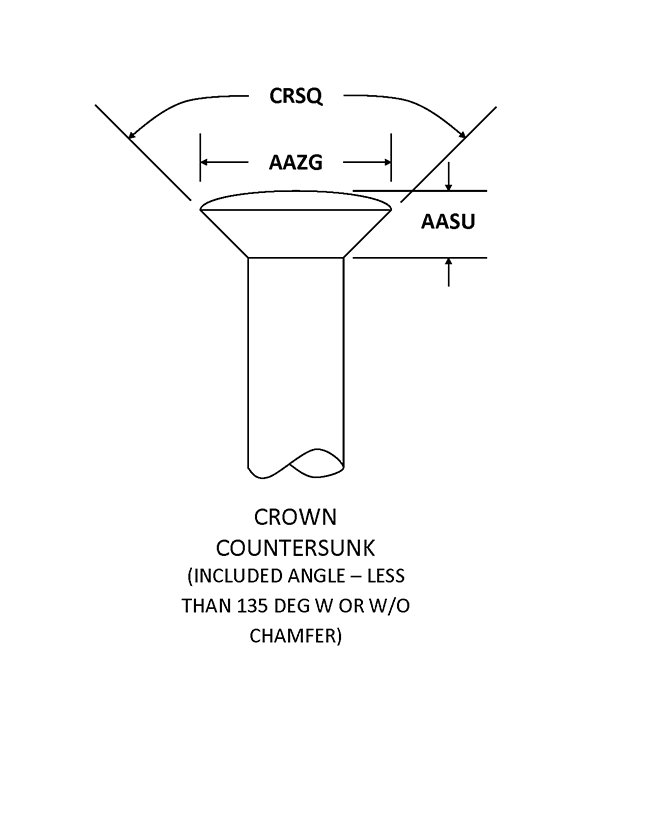 CRSQ

AAZG

AASU

CROWN
COUNTERSUNK
(INCLUDED ANGLE – LESS THAN 135 DEG W OR W/O CHAMFER)